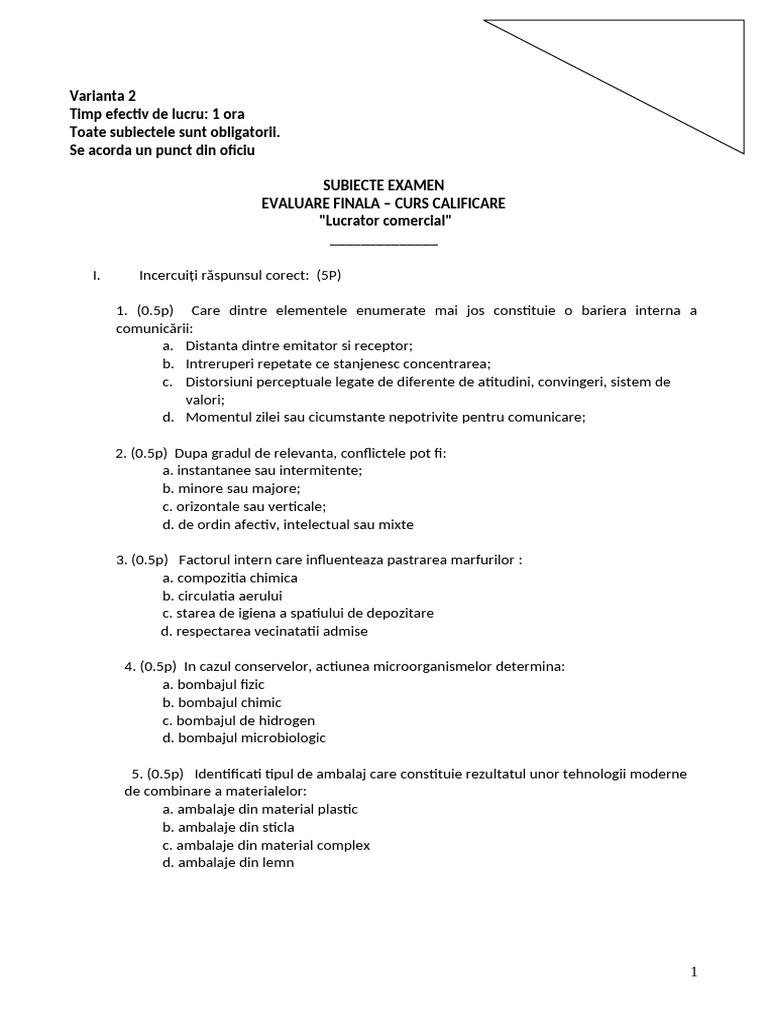 Varianta 2
Timp efectiv de lucru: 1 ora
Toate subiectele sunt obligatorii.
Se acorda un punct din oficiu

SUBIECTE EXAMEN
EVALUARE FINALA – CURS CALIFICARE
"Lucrator comercial"
_______________

I. Incercuiți răspunsul corect: (5P)

1. (0.5p) Care dintre elementele enumerate mai jos constituie o bariera interna a comunicării:
a. Distanta dintre emitator si receptor;
b. Intreruperi repetate ce stanjenesc concentrarea;
c. Distorsiuni perceptuale legate de diferente de atitudini, convingeri, sistem de valori;
d. Momentul zilei sau cicumstante nepotrivite pentru comunicare;

2. (0.5p) Dupa gradul de relevanta, conflictele pot fi:
a. instantanee sau intermitente;
b. minore sau majore;
c. orizontale sau verticale;
d. de ordin afectiv, intelectual sau mixte

3. (0.5p) Factorul intern care influenteaza pastrarea marfurilor :
a. compozitia chimica
b. circulatia aerului
c. starea de igiena a spatiului de depozitare
d. respectarea vecinatatii admise

4. (0.5p) In cazul conservelor, actiunea microorganismelor determina:
a. bombajul fizic
b. bombajul chimic
c. bombajul de hidrogen
d. bombajul microbiologic

5. (0.5p) Identificati tipul de ambalaj care constituie rezultatul unor tehnologii moderne de combinare a materialelor:
a. ambalaje din material plastic
b. ambalaje din sticla
c. ambalaje din material complex
d. ambalaje din lemn

1